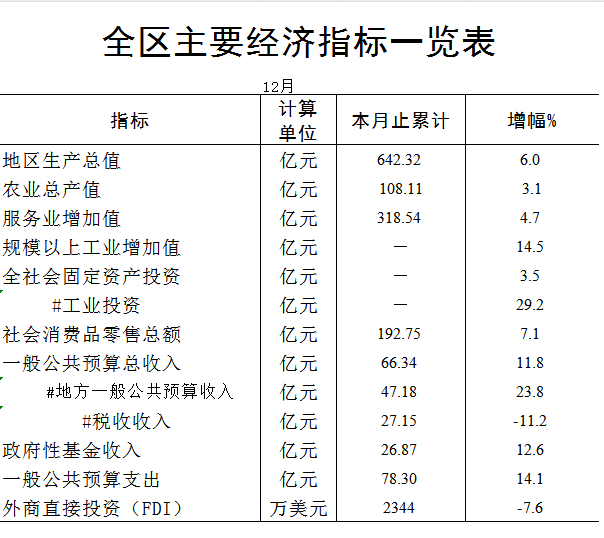 全区主要经济指标一览表

12月

| 指标 | 计算单位 | 本月止累计 | 增幅% |
|---|---|---|---|
| 地区生产总值 | 亿元 | 642.32 | 6.0 |
| 农业总产值 | 亿元 | 108.11 | 3.1 |
| 服务业增加值 | 亿元 | 318.54 | 4.7 |
| 规模以上工业增加值 | 亿元 | — | 14.5 |
| 全社会固定资产投资 | 亿元 | — | 3.5 |
| #工业投资 | 亿元 | — | 29.2 |
| 社会消费品零售总额 | 亿元 | 192.75 | 7.1 |
| 一般公共预算总收入 | 亿元 | 66.34 | 11.8 |
| #地方一般公共预算收入 | 亿元 | 47.18 | 23.8 |
| #税收收入 | 亿元 | 27.15 | -11.2 |
| 政府性基金收入 | 亿元 | 26.87 | 12.6 |
| 一般公共预算支出 | 亿元 | 78.30 | 14.1 |
| 外商直接投资（FDI） | 万美元 | 2344 | -7.6 |